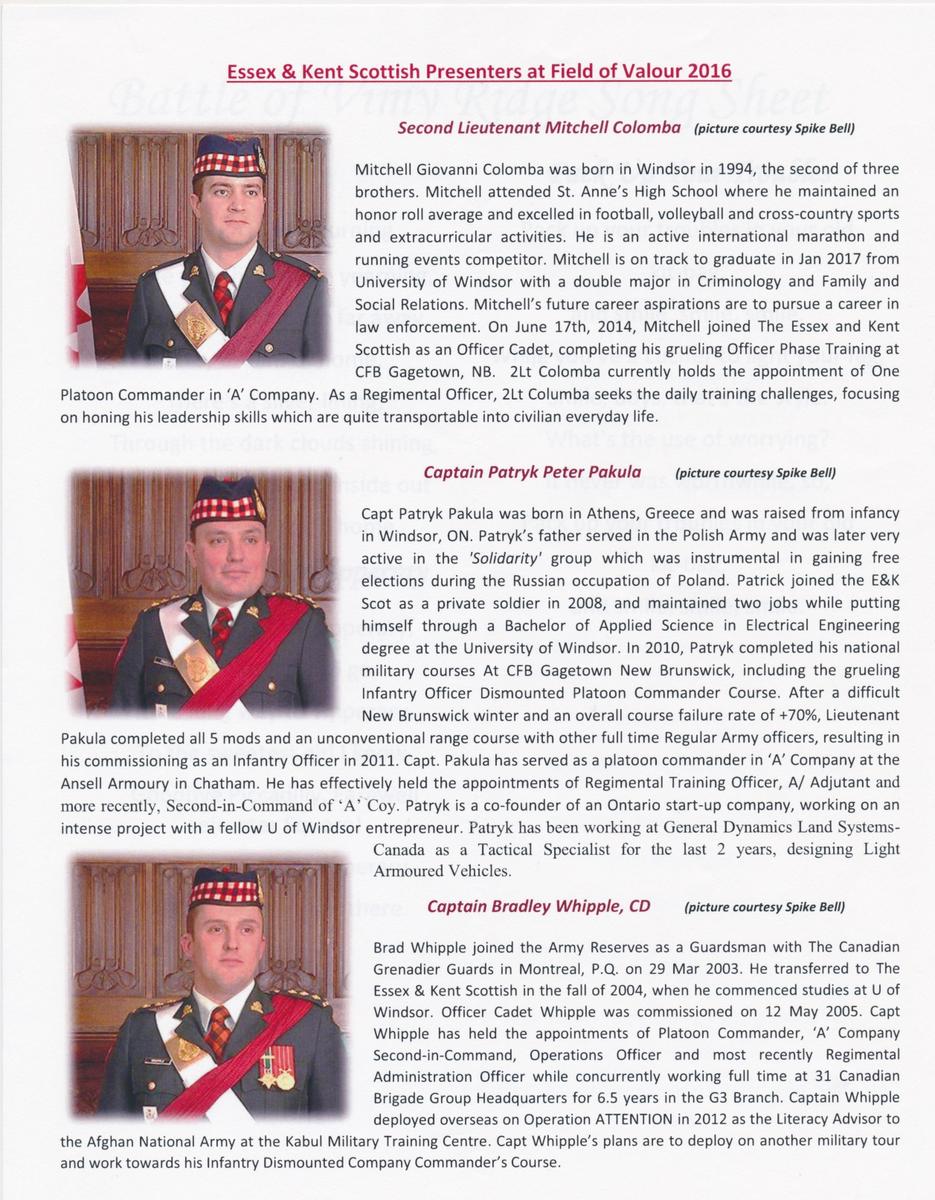 Essex & Kent Scottish Presenters at Field of Valour 2016

Second Lieutenant Mitchell Colomba (picture courtesy Spike Bell)

Mitchell Giovanni Colomba was born in Windsor in 1994, the second of three brothers. Mitchell attended St. Anne's High School where he maintained an honor roll average and excelled in football, volleyball and cross-country sports and extracurricular activities. He is an active international marathon and running events competitor. Mitchell is on track to graduate in Jan 2017 from University of Windsor with a double major in Criminology and Family and Social Relations. Mitchell's future career aspirations are to pursue a career in law enforcement. On June 17th, 2014, Mitchell joined The Essex and Kent Scottish as an Officer Cadet, completing his grueling Officer Phase Training at CFB Gagetown, NB. 2Lt Colomba currently holds the appointment of One Platoon Commander in 'A' Company. As a Regimental Officer, 2Lt Columba seeks the daily training challenges, focusing on honing his leadership skills which are quite transportable into civilian everyday life.

Captain Patryk Peter Pakula (picture courtesy Spike Bell)

Capt Patryk Pakula was born in Athens, Greece and was raised from infancy in Windsor, ON. Patryk's father served in the Polish Army and was later very active in the 'Solidarity' group which was instrumental in gaining free elections during the Russian occupation of Poland. Patrick joined the E&K Scot as a private soldier in 2008, and maintained two jobs while putting himself through a Bachelor of Applied Science in Electrical Engineering degree at the University of Windsor. In 2010, Patryk completed his national military courses At CFB Gagetown New Brunswick, including the grueling Infantry Officer Dismounted Platoon Commander Course. After a difficult New Brunswick winter and an overall course failure rate of +70%, Lieutenant Pakula completed all 5 mods and an unconventional range course with other full time Regular Army officers, resulting in his commissioning as an Infantry Officer in 2011. Capt. Pakula has served as a platoon commander in 'A' Company at the Ansell Armoury in Chatham. He has effectively held the appointments of Regimental Training Officer, A/ Adjutant and more recently, Second-in-Command of 'A' Coy. Patryk is a co-founder of an Ontario start-up company, working on an intense project with a fellow U of Windsor entrepreneur. Patryk has been working at General Dynamics Land Systems-Canada as a Tactical Specialist for the last 2 years, designing Light Armoured Vehicles.

Captain Bradley Whipple, CD (picture courtesy Spike Bell)

Brad Whipple joined the Army Reserves as a Guardsman with The Canadian Grenadier Guards in Montreal, P.Q. on 29 Mar 2003. He transferred to The Essex & Kent Scottish in the fall of 2004, when he commenced studies at U of Windsor. Officer Cadet Whipple was commissioned on 12 May 2005. Capt Whipple has held the appointments of Platoon Commander, 'A' Company Second-in-Command, Operations Officer and most recently Regimental Administration Officer while concurrently working full time at 31 Canadian Brigade Group Headquarters for 6.5 years in the G3 Branch. Captain Whipple deployed overseas on Operation ATTENTION in 2012 as the Literacy Advisor to the Afghan National Army at the Kabul Military Training Centre. Capt Whipple's plans are to deploy on another military tour and work towards his Infantry Dismounted Company Commander's Course.